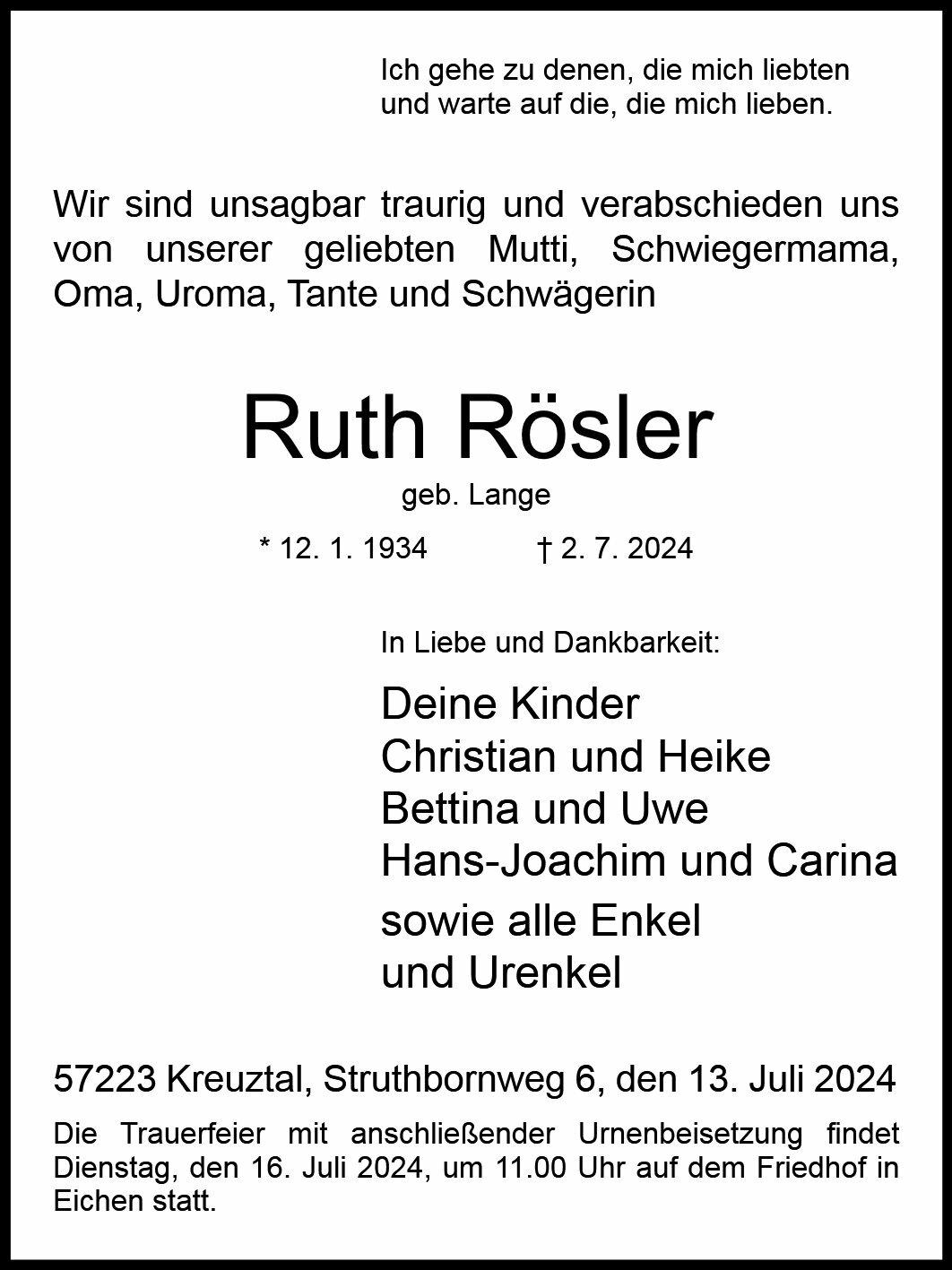 Ich gehe zu denen, die mich liebten
und warte auf die, die mich lieben.

Wir sind unsagbar traurig und verabschieden uns von unserer geliebten Mutti, Schwiegermama, Oma, Uroma, Tante und Schwägerin

Ruth Rösler

geb. Lange

* 12. 1. 1934 † 2. 7. 2024

In Liebe und Dankbarkeit:

Deine Kinder
Christian und Heike
Bettina und Uwe
Hans-Joachim und Carina
sowie alle Enkel
und Urenkel

57223 Kreuztal, Struthbornweg 6, den 13. Juli 2024

Die Trauerfeier mit anschließender Urnenbeisetzung findet Dienstag, den 16. Juli 2024, um 11.00 Uhr auf dem Friedhof in Eichen statt.